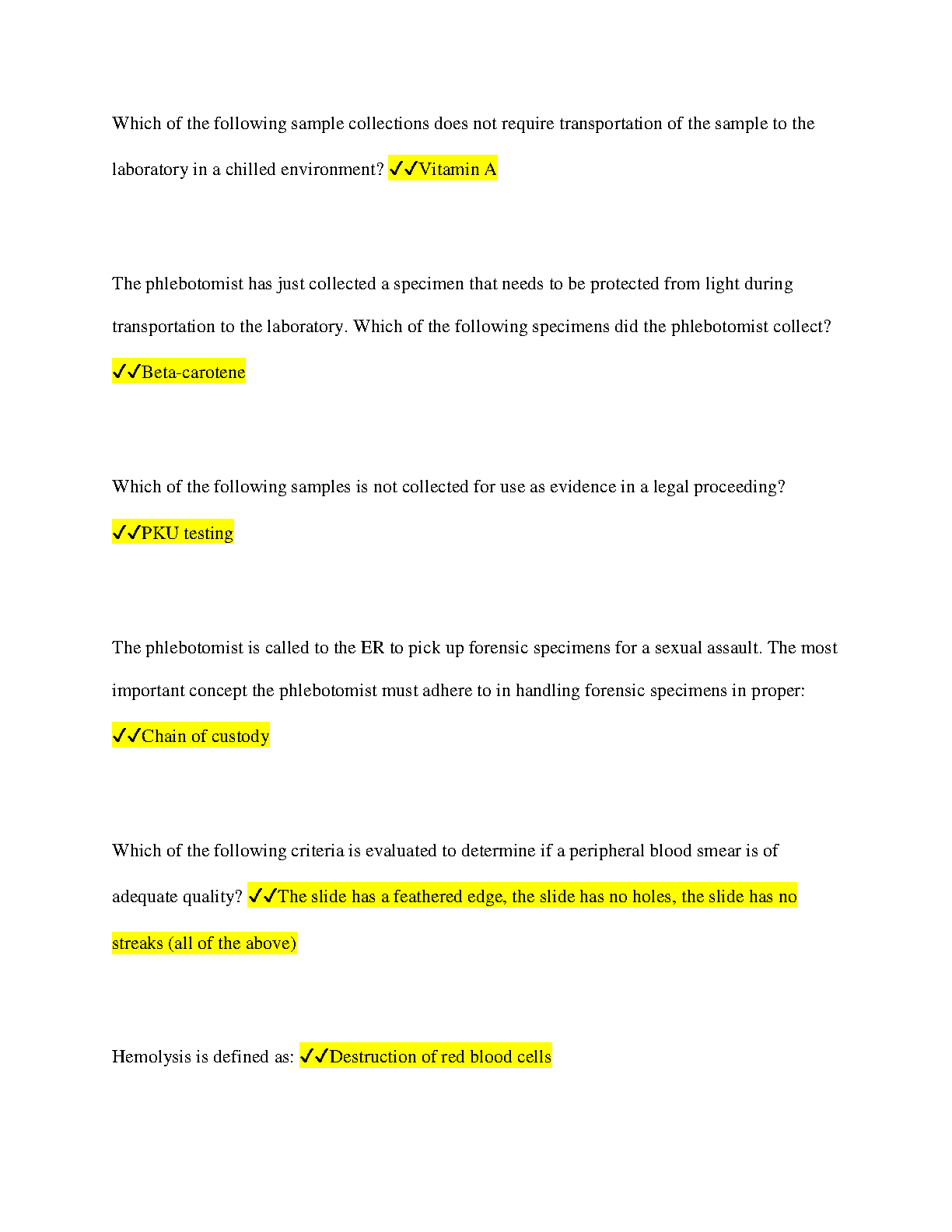 Which of the following sample collections does not require transportation of the sample to the laboratory in a chilled environment? ✓✓Vitamin A

The phlebotomist has just collected a specimen that needs to be protected from light during transportation to the laboratory. Which of the following specimens did the phlebotomist collect? ✓✓Beta-carotene

Which of the following samples is not collected for use as evidence in a legal proceeding? ✓✓PKU testing

The phlebotomist is called to the ER to pick up forensic specimens for a sexual assault. The most important concept the phlebotomist must adhere to in handling forensic specimens in proper: ✓✓Chain of custody

Which of the following criteria is evaluated to determine if a peripheral blood smear is of adequate quality? ✓✓The slide has a feathered edge, the slide has no holes, the slide has no streaks (all of the above)

Hemolysis is defined as: ✓✓Destruction of red blood cells